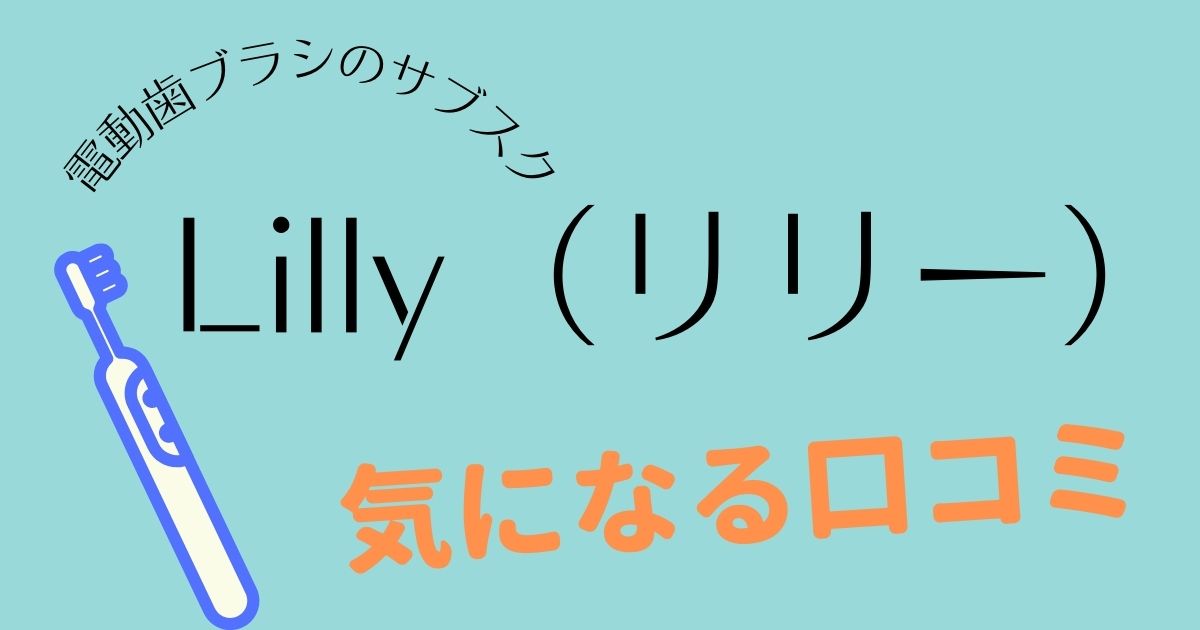 電動歯ブラシのサブスク

Lilly（リリー）

気になる口コミ